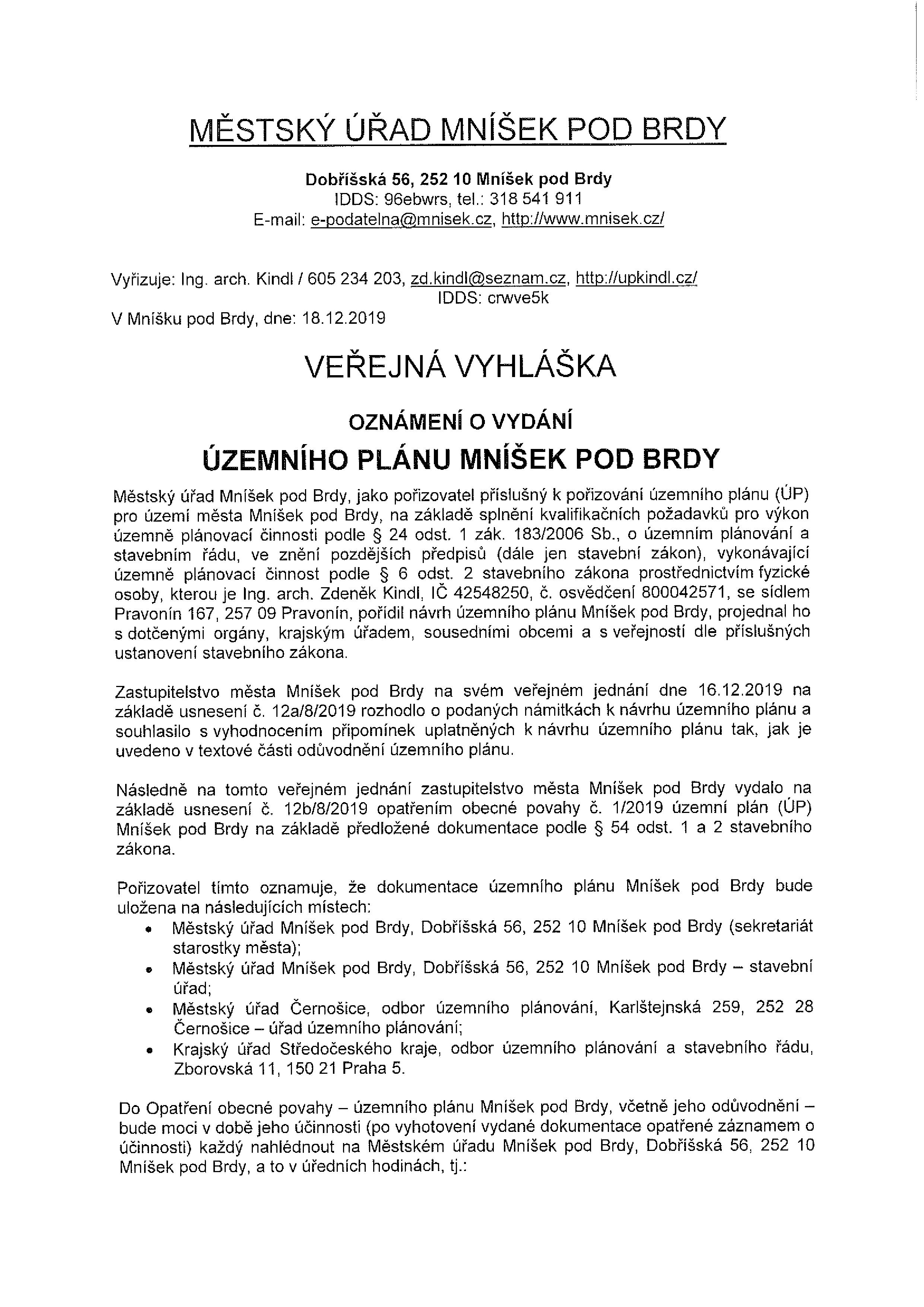 MĚSTSKÝ ÚŘAD MNÍŠEK POD BRDY

Dobříšská 56, 252 10 Mníšek pod Brdy
IDDS: 96ebwrs, tel.: 318 541 911
E-mail: e-podatelna@mnisek.cz, http://www.mnisek.cz/

Vyřizuje: Ing. arch. Kindl / 605 234 203, zd.kindl@seznam.cz, http://upkindl.cz/
IDDS: crwve5k
V Mníšku pod Brdy, dne: 18.12.2019

VEŘEJNÁ VYHLÁŠKA

OZNÁMENÍ O VYDÁNÍ

ÚZEMNÍHO PLÁNU MNÍŠEK POD BRDY

Městský úřad Mníšek pod Brdy, jako pořizovatel příslušný k pořizování územního plánu (ÚP) pro území města Mníšek pod Brdy, na základě splnění kvalifikačních požadavků pro výkon územně plánovací činnosti podle § 24 odst. 1 zák. 183/2006 Sb., o územním plánování a stavebním řádu, ve znění pozdějších předpisů (dále jen stavební zákon), vykonávající územně plánovací činnost podle § 6 odst. 2 stavebního zákona prostřednictvím fyzické osoby, kterou je Ing. arch. Zdeněk Kindl, IČ 42548250, č. osvědčení 800042571, se sídlem Pravonín 167, 257 09 Pravonín, pořídil návrh územního plánu Mníšek pod Brdy, projednal ho s dotčenými orgány, krajským úřadem, sousedními obcemi a s veřejností dle příslušných ustanovení stavebního zákona.

Zastupitelstvo města Mníšek pod Brdy na svém veřejném jednání dne 16.12.2019 na základě usnesení č. 12a/8/2019 rozhodlo o podaných námitkách k návrhu územního plánu a souhlasilo s vyhodnocením připomínek uplatněných k návrhu územního plánu tak, jak je uvedeno v textové části odůvodnění územního plánu.

Následně na tomto veřejném jednání zastupitelstvo města Mníšek pod Brdy vydalo na základě usnesení č. 12b/8/2019 opatřením obecné povahy č. 1/2019 územní plán (ÚP) Mníšek pod Brdy na základě předložené dokumentace podle § 54 odst. 1 a 2 stavebního zákona.

Pořizovatel tímto oznamuje, že dokumentace územního plánu Mníšek pod Brdy bude uložena na následujících místech:
• Městský úřad Mníšek pod Brdy, Dobříšská 56, 252 10 Mníšek pod Brdy (sekretariát starostky města);
• Městský úřad Mníšek pod Brdy, Dobříšská 56, 252 10 Mníšek pod Brdy – stavební úřad;
• Městský úřad Černošice, odbor územního plánování, Karlštejnská 259, 252 28 Černošice – úřad územního plánování;
• Krajský úřad Středočeského kraje, odbor územního plánování a stavebního řádu, Zborovská 11, 150 21 Praha 5.

Do Opatření obecné povahy – územního plánu Mníšek pod Brdy, včetně jeho odůvodnění – bude moci v době jeho účinnosti (po vyhotovení vydané dokumentace opatřené záznamem o účinnosti) každý nahlédnout na Městském úřadu Mníšek pod Brdy, Dobříšská 56, 252 10 Mníšek pod Brdy, a to v úředních hodinách, tj.: